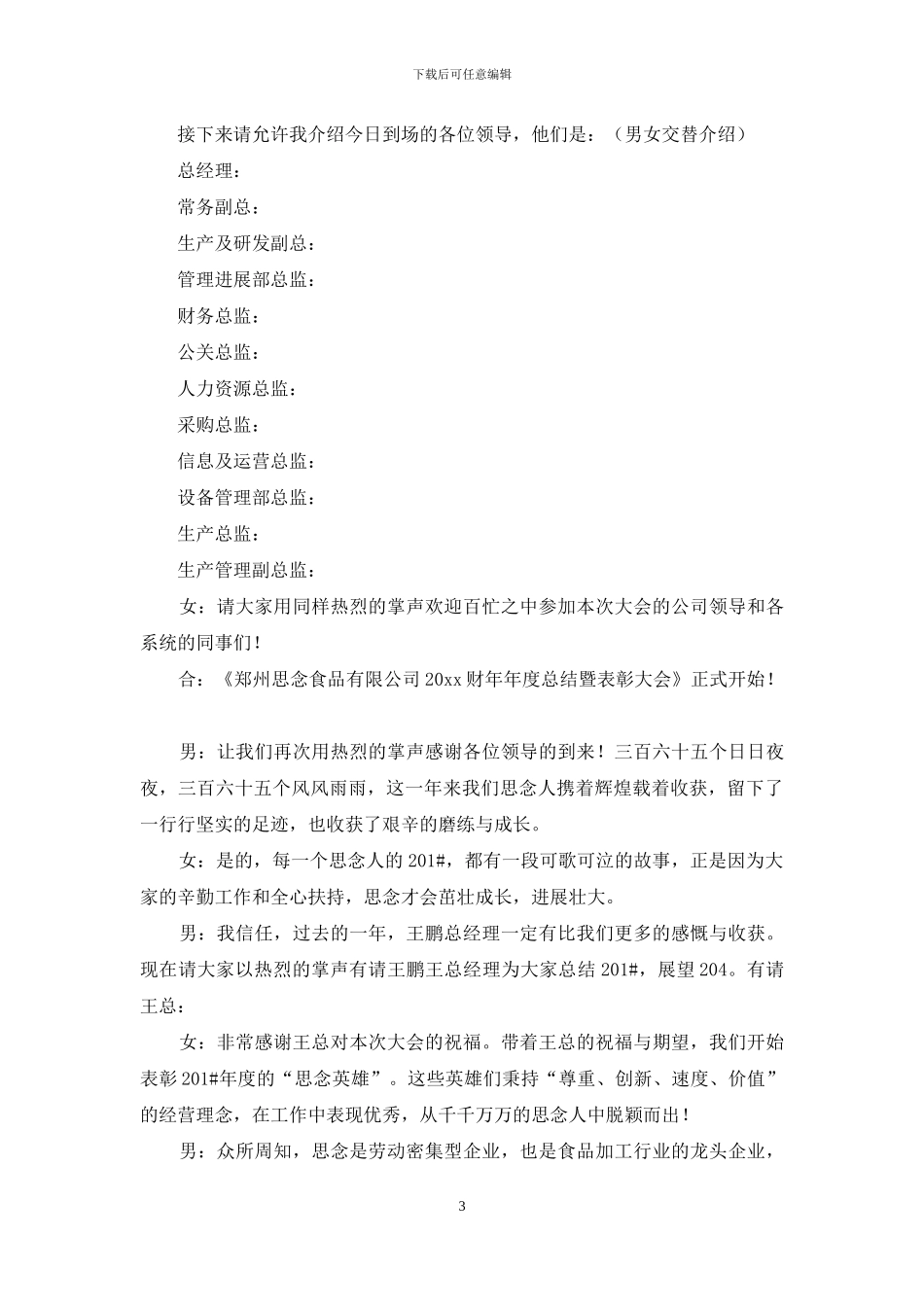 下载后可任意编辑

接下来请允许我介绍今日到场的各位领导，他们是：（男女交替介绍）

总经理：

常务副总：

生产及研发副总：

管理进展部总监：

财务总监：

公关总监：

人力资源总监：

采购总监：

信息及运营总监：

设备管理部总监：

生产总监：

生产管理副总监：

女：请大家用同样热烈的掌声欢迎百忙之中参加本次大会的公司领导和各系统的同事们！

合：《郑州思念食品有限公司20xx财年年度总结暨表彰大会》正式开始！

男：让我们再次用热烈的掌声感谢各位领导的到来！三百六十五个日日夜夜，三百六十五个风风雨雨，这一年来我们思念人携着辉煌载着收获，留下了一行行坚实的足迹，也收获了艰辛的磨练与成长。

女：是的，每一个思念人的201#，都有一段可歌可泣的故事，正是因为大家的辛勤工作和全心扶持，思念才会茁壮成长，进展壮大。

男：我信任，过去的一年，王鹏总经理一定有比我们更多的感慨与收获。现在请大家以热烈的掌声有请王鹏王总经理为大家总结201#，展望204。有请王总：

女：非常感谢王总对本次大会的祝福。带着王总的祝福与期望，我们开始表彰201#年度的“思念英雄”。这些英雄们秉持“尊重、创新、速度、价值”的经营理念，在工作中表现优秀，从千千万万的思念人中脱颖而出！

男：众所周知，思念是劳动密集型企业，也是食品加工行业的龙头企业，

3